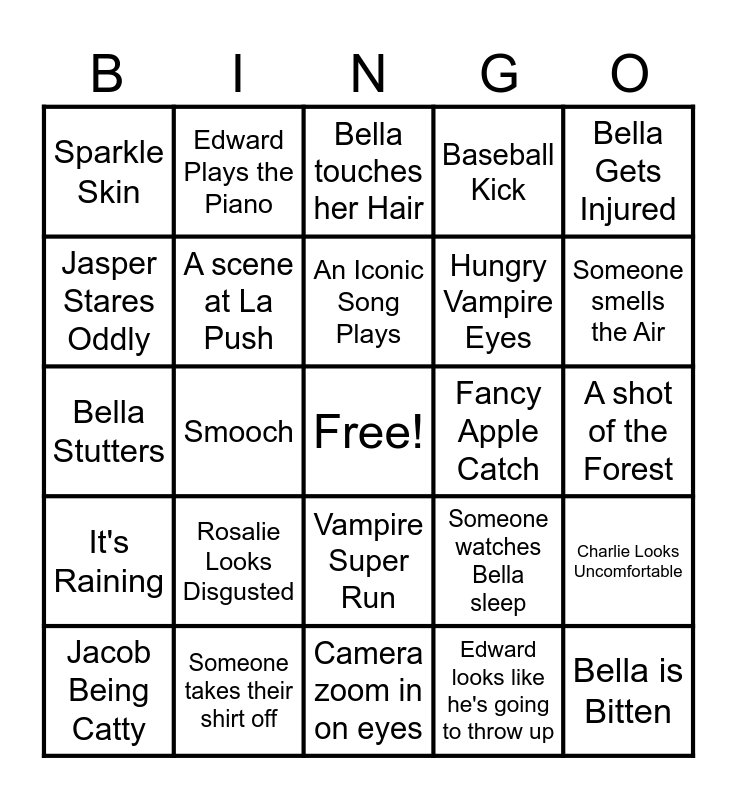 | B | I | N | G | O |
|---|---|---|---|---|
| Sparkle Skin | Edward Plays the Piano | Bella touches her Hair | Baseball Kick | Bella Gets Injured |
| Jasper Stares Oddly | A scene at La Push | An Iconic Song Plays | Hungry Vampire Eyes | Someone smells the Air |
| Bella Stutters | Smooch | Free! | Fancy Apple Catch | A shot of the Forest |
| It's Raining | Rosalie Looks Disgusted | Vampire Super Run | Someone watches Bella sleep | Charlie Looks Uncomfortable |
| Jacob Being Catty | Someone takes their shirt off | Camera zoom in on eyes | Edward looks like he's going to throw up | Bella is Bitten |